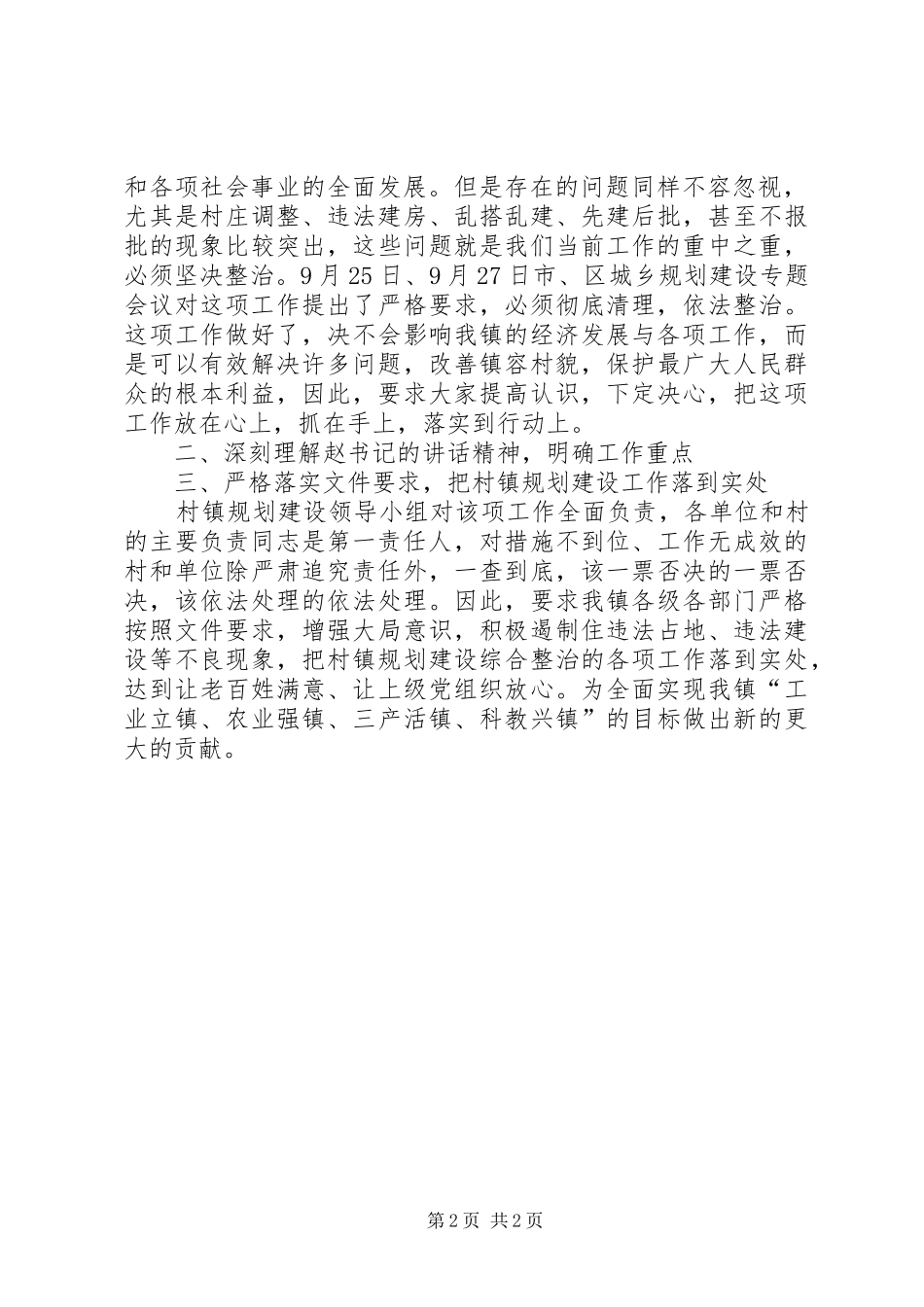 和各项社会事业的全面发展。但是存在的问题同样不容忽视，尤其是村庄调整、违法建房、乱搭乱建、先建后批，甚至不报批的现象比较突出，这些问题就是我们当前工作的重中之重，必须坚决整治。9月25日、9月27日市、区城乡规划建设专题会议对这项工作提出了严格要求，必须彻底清理，依法整治。这项工作做好了，决不会影响我镇的经济发展与各项工作，而是可以有效解决许多问题，改善镇容村貌，保护最广大人民群众的根本利益，因此，要求大家提高认识，下定决心，把这项工作放在心上，抓在手上，落实到行动上。

二、深刻理解赵书记的讲话精神，明确工作重点

三、严格落实文件要求，把村镇规划建设工作落到实处

村镇规划建设领导小组对该项工作全面负责，各单位和村的主要负责同志是第一责任人，对措施不到位、工作无成效的村和单位除严肃追究责任外，一查到底，该一票否决的一票否决，该依法处理的依法处理。因此，要求我镇各级各部门严格按照文件要求，增强大局意识，积极遏制住违法占地、违法建设等不良现象，把村镇规划建设综合整治的各项工作落到实处，达到让老百姓满意、让上级党组织放心。为全面实现我镇“工业立镇、农业强镇、三产活镇、科教兴镇”的目标做出新的更大的贡献。

第2页 共2页